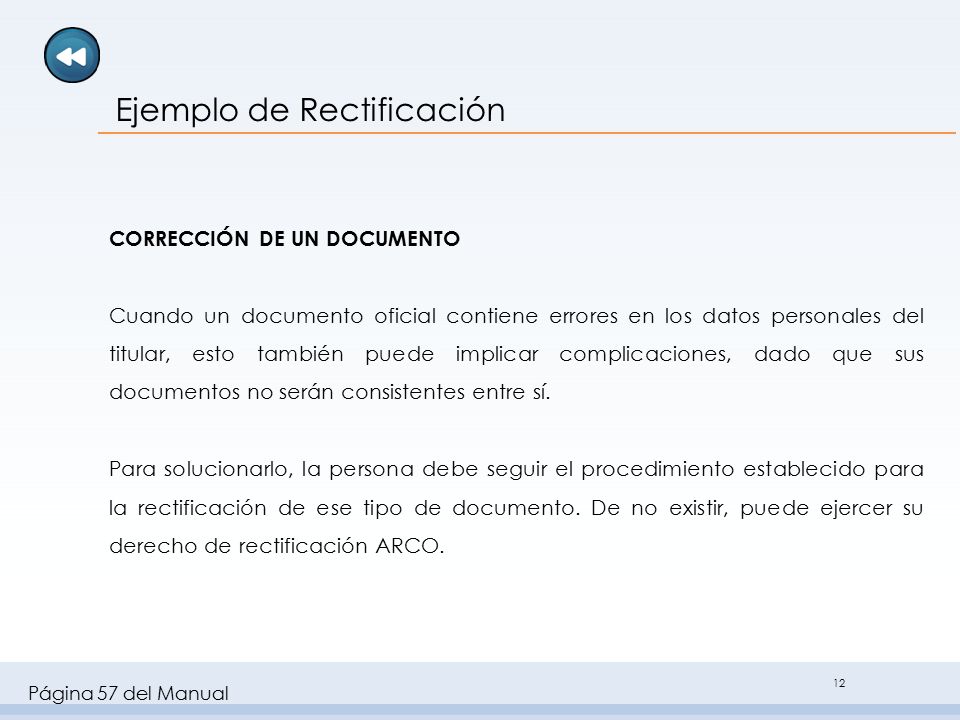 Ejemplo de Rectificación

CORRECCIÓN DE UN DOCUMENTO

Cuando un documento oficial contiene errores en los datos personales del titular, esto también puede implicar complicaciones, dado que sus documentos no serán consistentes entre sí.

Para solucionarlo, la persona debe seguir el procedimiento establecido para la rectificación de ese tipo de documento. De no existir, puede ejercer su derecho de rectificación ARCO.

12

Página 57 del Manual